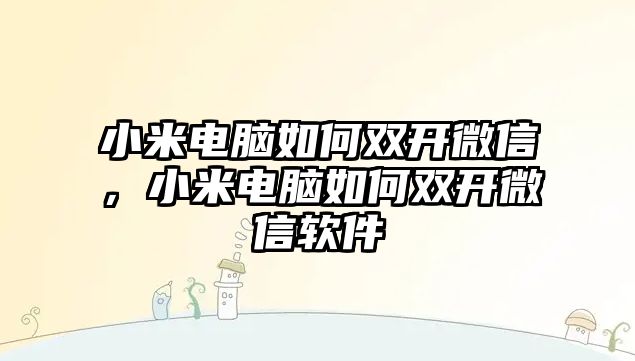 小米电脑如何双开微信，小米电脑如何双开微信软件